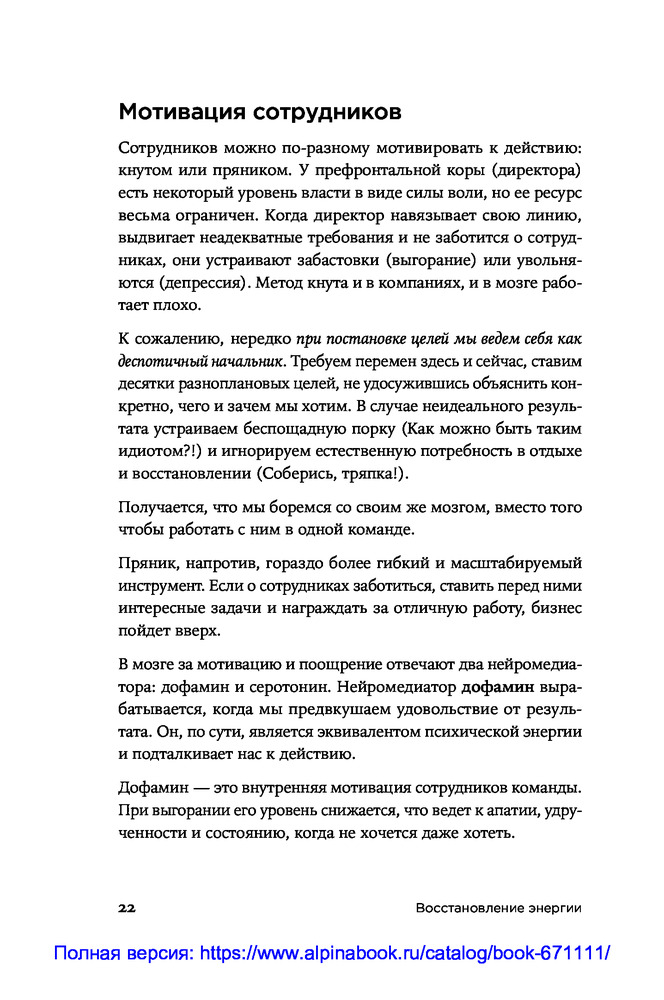 Мотивация сотрудников

Сотрудников можно по-разному мотивировать к действию: кнутом или пряником. У префронтальной коры (директора) есть некоторый уровень власти в виде силы воли, но ее ресурс весьма ограничен. Когда директор навязывает свою линию, выдвигает неадекватные требования и не заботится о сотрудниках, они устраивают забастовки (выгорание) или увольняются (депрессия). Метод кнута и в компаниях, и в мозге работает плохо.

К сожалению, нередко при постановке целей мы ведем себя как деспотичный начальник. Требуем перемен здесь и сейчас, ставим десятки разноплановых целей, не удосужившись объяснить конкретно, чего и зачем мы хотим. В случае неидеального результата устраиваем беспощадную порку (Как можно быть таким идиотом?!) и игнорируем естественную потребность в отдыхе и восстановлении (Соберись, тряпка!).

Получается, что мы боремся со своим же мозгом, вместо того чтобы работать с ним в одной команде.

Пряник, напротив, гораздо более гибкий и масштабируемый инструмент. Если о сотрудниках заботиться, ставить перед ними интересные задачи и награждать за отличную работу, бизнес пойдет вверх.

В мозге за мотивацию и поощрение отвечают два нейромедиатора: дофамин и серотонин. Нейромедиатор дофамин вырабатывается, когда мы предвкушаем удовольствие от результата. Он, по сути, является эквивалентом психической энергии и подталкивает нас к действию.

Дофамин — это внутренняя мотивация сотрудников команды. При выгорании его уровень снижается, что ведет к апатии, удрученности и состоянию, когда не хочется даже хотеть.

22 Восстановление энергии

Полная версия: https://www.alpinabook.ru/catalog/book-671111/